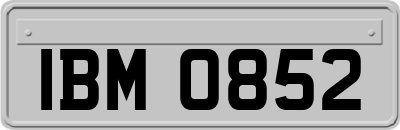 IBM 0852